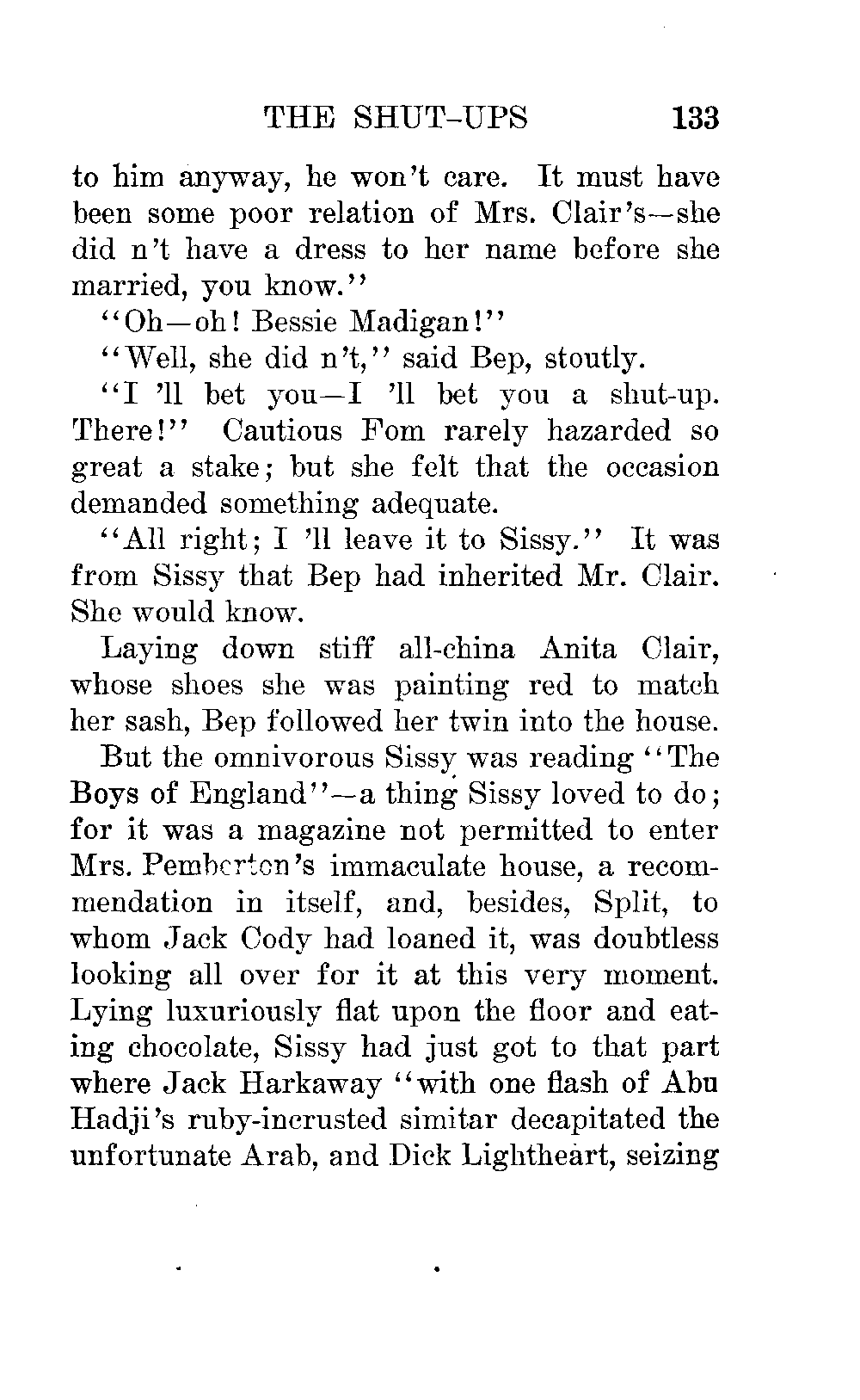 THE SHUT-UPS 133

to him anyway, he won't care. It must have been some poor relation of Mrs. Clair's—she did n't have a dress to her name before she married, you know."

"Oh—oh! Bessie Madigan!"

"Well, she did n't," said Bep, stoutly.

"I 'll bet you—I 'll bet you a shut-up. There!" Cautious Fom rarely hazarded so great a stake; but she felt that the occasion demanded something adequate.

"All right; I 'll leave it to Sissy." It was from Sissy that Bep had inherited Mr. Clair. She would know.

Laying down stiff all-china Anita Clair, whose shoes she was painting red to match her sash, Bep followed her twin into the house.

But the omnivorous Sissy was reading "The Boys of England"—a thing Sissy loved to do; for it was a magazine not permitted to enter Mrs. Pemberton's immaculate house, a recommendation in itself, and, besides, Split, to whom Jack Cody had loaned it, was doubtless looking all over for it at this very moment. Lying luxuriously flat upon the floor and eating chocolate, Sissy had just got to that part where Jack Harkaway "with one flash of Abu Hadji's ruby-incrusted simitar decapitated the unfortunate Arab, and Dick Lightheart, seizing